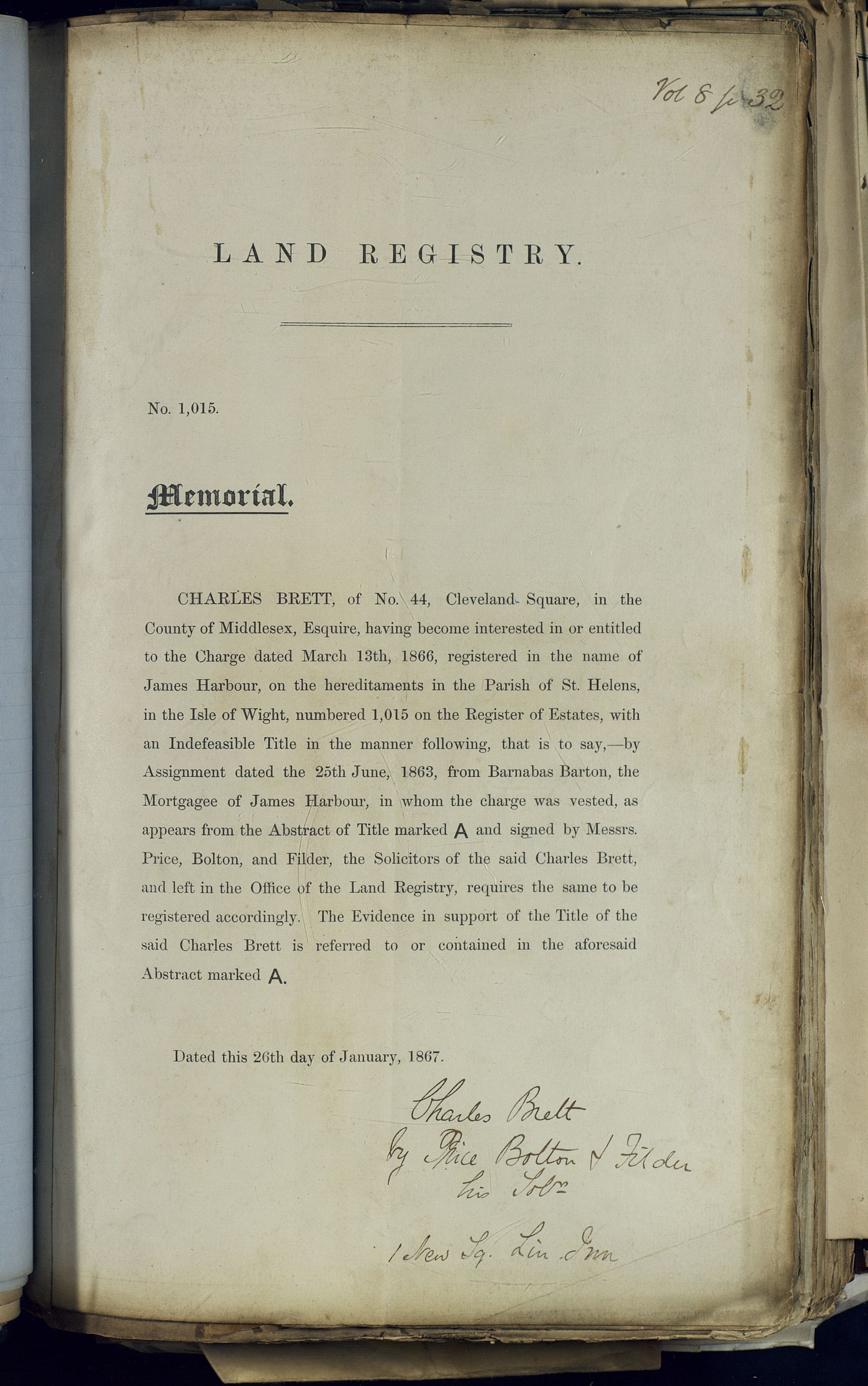 Vol 8 p 32

LAND REGISTRY.

No. 1,015.

Memorial.

CHARLES BRETT, of No. 44, Cleveland Square, in the County of Middlesex, Esquire, having become interested in or entitled to the Charge dated March 13th, 1866, registered in the name of James Harbour, on the hereditaments in the Parish of St. Helens, in the Isle of Wight, numbered 1,015 on the Register of Estates, with an Indefeasible Title in the manner following, that is to say,—by Assignment dated the 25th June, 1863, from Barnabas Barton, the Mortgagee of James Harbour, in whom the charge was vested, as appears from the Abstract of Title marked A and signed by Messrs. Price, Bolton, and Filder, the Solicitors of the said Charles Brett, and left in the Office of the Land Registry, requires the same to be registered accordingly. The Evidence in support of the Title of the said Charles Brett is referred to or contained in the aforesaid Abstract marked A.

Dated this 26th day of January, 1867.

Charles Brett
by Price Bolton & Filder
his Solrs
1 New Sq. Lin Inn